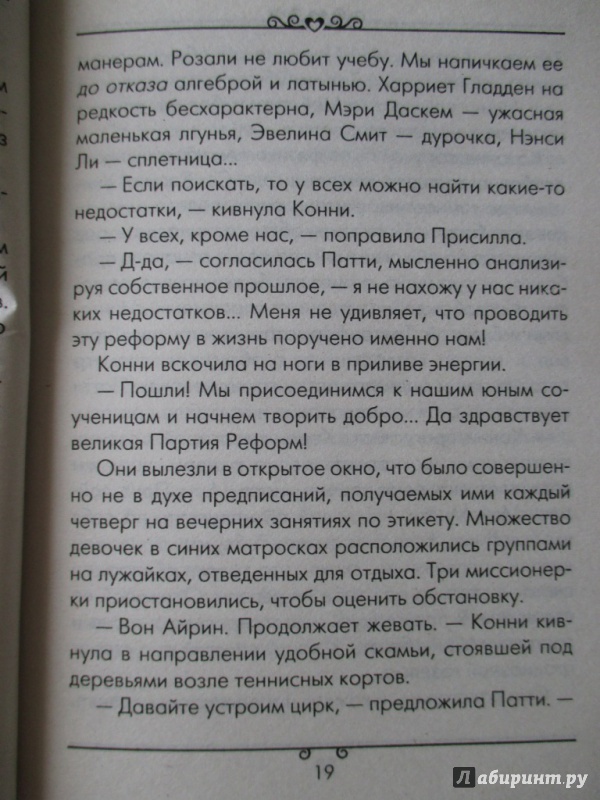 манерам. Розали не любит учебу. Мы напичкаем ее до отказа алгеброй и латынью. Харриет Гладден на редкость бесхарактерна, Мэри Даскем — ужасная маленькая лгунья, Эвелина Смит — дурочка, Нэнси Ли — сплетница...

— Если поискать, то у всех можно найти какие-то недостатки, — кивнула Конни.

— У всех, кроме нас, — поправила Присилла.

— Д-да, — согласилась Патти, мысленно анализируя собственное прошлое, — я не нахожу у нас никаких недостатков... Меня не удивляет, что проводить эту реформу в жизнь поручено именно нам!

Конни вскочила на ноги в приливе энергии.

— Пошли! Мы присоединимся к нашим юным соученицам и начнем творить добро... Да здравствует великая Партия Реформ!

Они вылезли в открытое окно, что было совершенно не в духе предписаний, получаемых ими каждый четверг на вечерних занятиях по этикету. Множество девочек в синих матросках расположились группами на лужайках, отведенных для отдыха. Три миссионерки приостановились, чтобы оценить обстановку.

— Вон Айрин. Продолжает жевать. — Конни кивнула в направлении удобной скамьи, стоявшей под деревьями возле теннисных кортов.

— Давайте устроим цирк, — предложила Патти. —

19

Лабиринт.ру